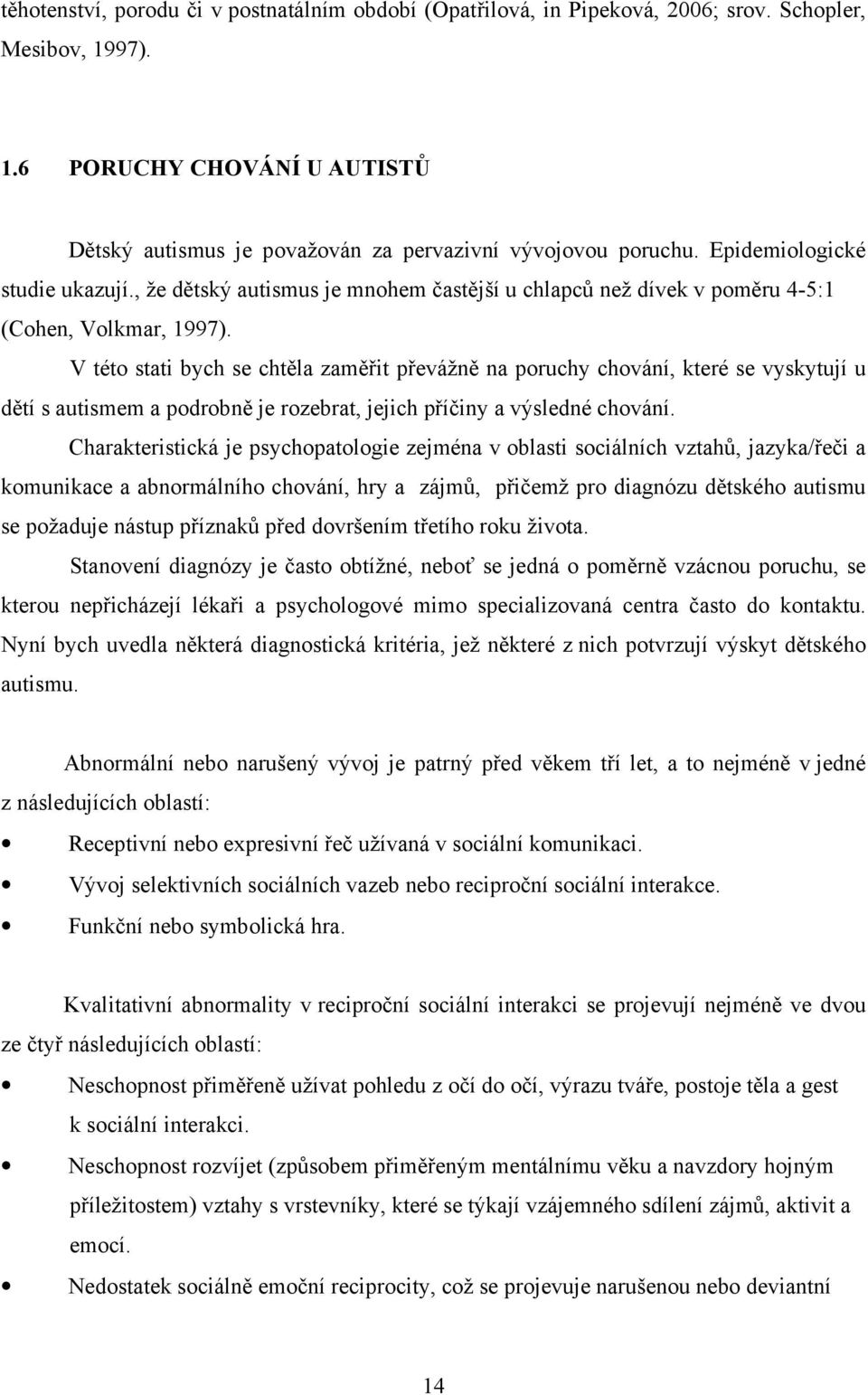 těhotenství, porodu či v postnatálním období (Opatřilová, in Pipeková, 2006; srov. Schopler, Mesibov, 1997).

1.6 PORUCHY CHOVÁNÍ U AUTISTŮ

Dětský autismus je považován za pervazivní vývojovou poruchu. Epidemiologické studie ukazují., že dětský autismus je mnohem častější u chlapců než dívek v poměru 4-5:1 (Cohen, Volkmar, 1997).

V této stati bych se chtěla zaměřit převážně na poruchy chování, které se vyskytují u dětí s autismem a podrobně je rozebrat, jejich příčiny a výsledné chování.

Charakteristická je psychopatologie zejména v oblasti sociálních vztahů, jazyka/řeči a komunikace a abnormálního chování, hry a zájmů, přičemž pro diagnózu dětského autismu se požaduje nástup příznaků před dovršením třetího roku života.

Stanovení diagnózy je často obtížné, neboť se jedná o poměrně vzácnou poruchu, se kterou nepřicházejí lékaři a psychologové mimo specializovaná centra často do kontaktu. Nyní bych uvedla některá diagnostická kritéria, jež některé z nich potvrzují výskyt dětského autismu.

Abnormální nebo narušený vývoj je patrný před věkem tří let, a to nejméně v jedné z následujících oblastí:

• Receptivní nebo expresivní řeč užívaná v sociální komunikaci.
• Vývoj selektivních sociálních vazeb nebo reciproční sociální interakce.
• Funkční nebo symbolická hra.

Kvalitativní abnormality v reciproční sociální interakci se projevují nejméně ve dvou ze čtyř následujících oblastí:

• Neschopnost přiměřeně užívat pohledu z očí do očí, výrazu tváře, postoje těla a gest k sociální interakci.
• Neschopnost rozvíjet (způsobem přiměřeným mentálnímu věku a navzdory hojným příležitostem) vztahy s vrstevníky, které se týkají vzájemného sdílení zájmů, aktivit a emocí.
• Nedostatek sociálně emoční reciprocity, což se projevuje narušenou nebo deviantní

14